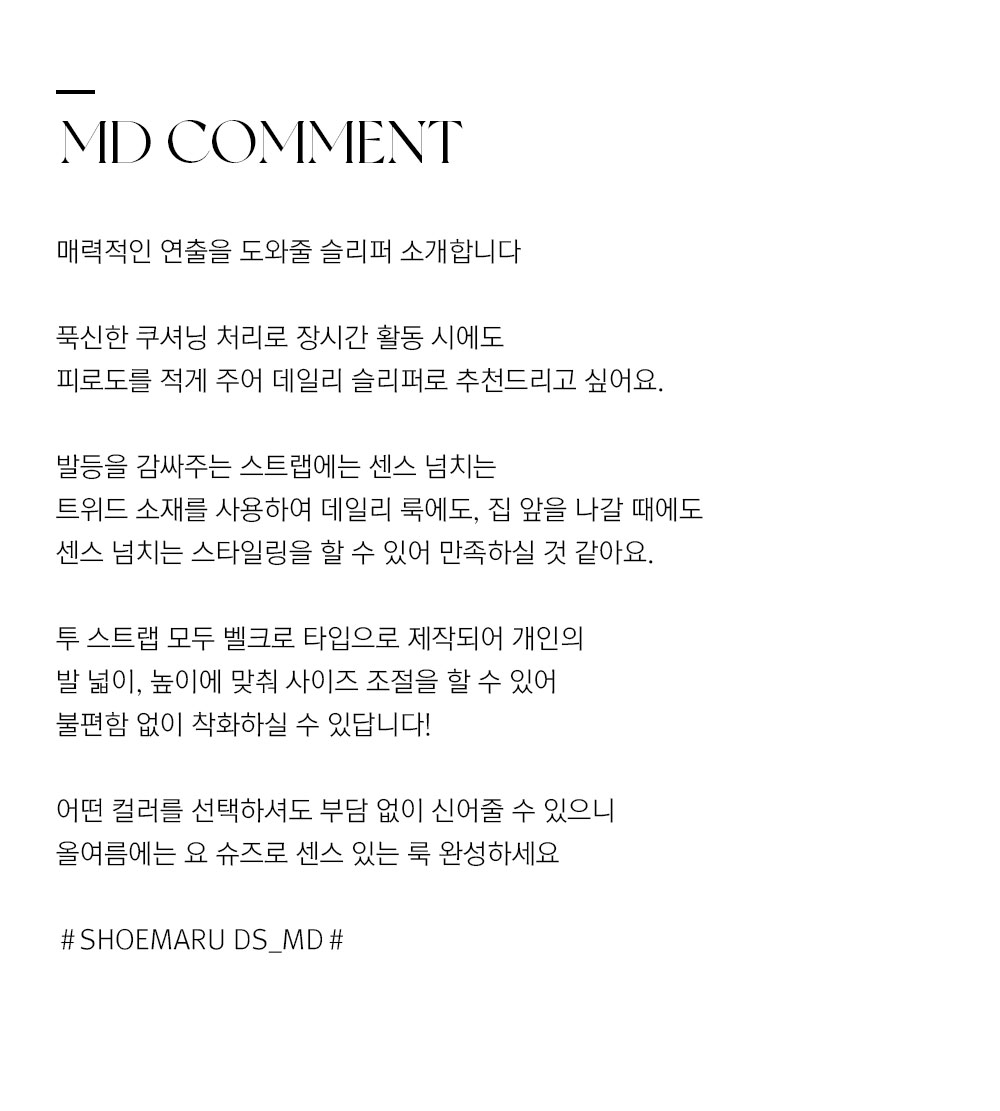 MD COMMENT

매력적인 연출을 도와줄 슬리퍼 소개합니다

푹신한 쿠셔닝 처리로 장시간 활동 시에도
피로도를 적게 주어 데일리 슬리퍼로 추천드리고 싶어요.

발등을 감싸주는 스트랩에는 센스 넘치는
트위드 소재를 사용하여 데일리 룩에도, 집 앞을 나갈 때에도
센스 넘치는 스타일링을 할 수 있어 만족하실 것 같아요.

투 스트랩 모두 벨크로 타입으로 제작되어 개인의
발 넓이, 높이에 맞춰 사이즈 조절을 할 수 있어
불편함 없이 착화하실 수 있답니다!

어떤 컬러를 선택하셔도 부담 없이 신어줄 수 있으니
올여름에는 요 슈즈로 센스 있는 룩 완성하세요

# SHOEMARU DS_MD #